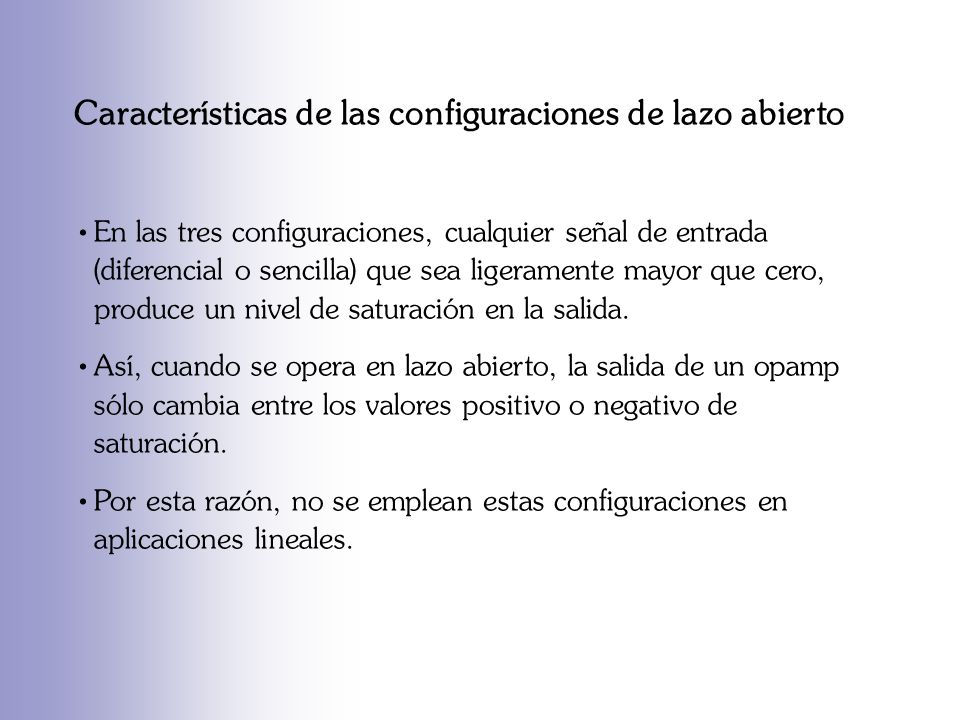 Características de las configuraciones de lazo abierto

• En las tres configuraciones, cualquier señal de entrada (diferencial o sencilla) que sea ligeramente mayor que cero, produce un nivel de saturación en la salida.

• Así, cuando se opera en lazo abierto, la salida de un opamp sólo cambia entre los valores positivo o negativo de saturación.

• Por esta razón, no se emplean estas configuraciones en aplicaciones lineales.